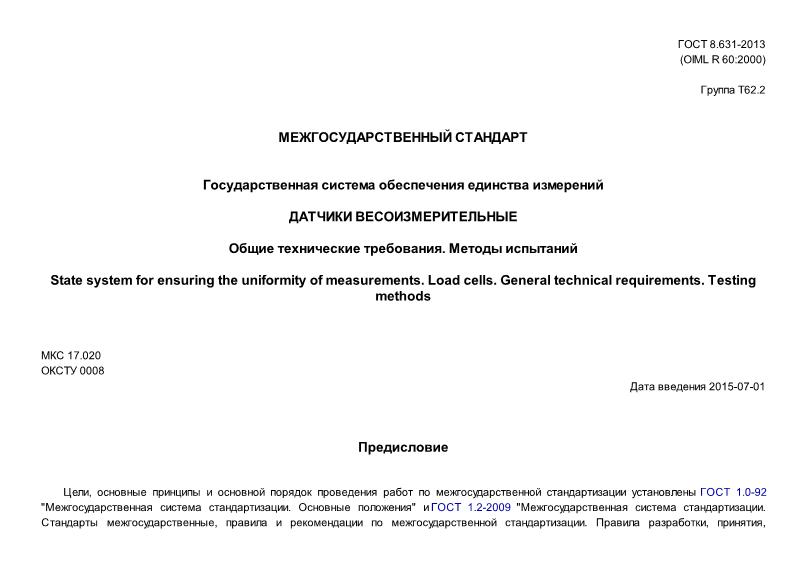 ГОСТ 8.631-2013
(OIML R 60:2000)

Группа Т62.2

МЕЖГОСУДАРСТВЕННЫЙ СТАНДАРТ

Государственная система обеспечения единства измерений

ДАТЧИКИ ВЕСОИЗМЕРИТЕЛЬНЫЕ

Общие технические требования. Методы испытаний

State system for ensuring the uniformity of measurements. Load cells. General technical requirements. Testing methods

МКС 17.020
ОКСТУ 0008

Дата введения 2015-07-01

Предисловие

Цели, основные принципы и основной порядок проведения работ по межгосударственной стандартизации установлены ГОСТ 1.0-92 "Межгосударственная система стандартизации. Основные положения" и ГОСТ 1.2-2009 "Межгосударственная система стандартизации. Стандарты межгосударственные, правила и рекомендации по межгосударственной стандартизации. Правила разработки, принятия,